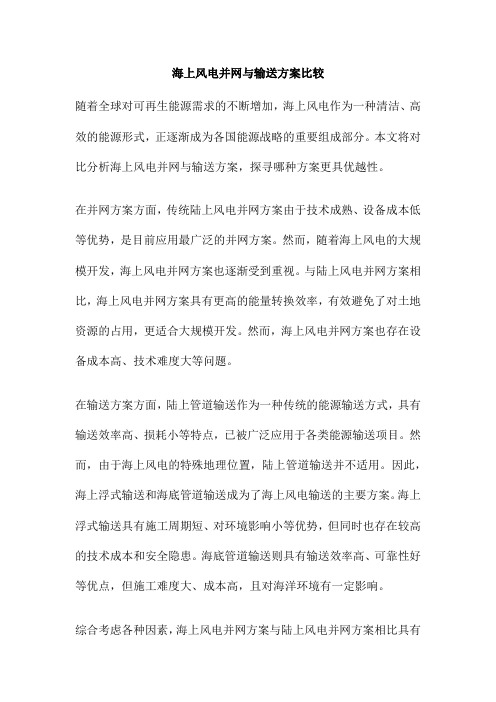 海上风电并网与输送方案比较

随着全球对可再生能源需求的不断增加，海上风电作为一种清洁、高效的能源形式，正逐渐成为各国能源战略的重要组成部分。本文将对比分析海上风电并网与输送方案，探寻哪种方案更具优越性。

在并网方案方面，传统陆上风电并网方案由于技术成熟、设备成本低等优势，是目前应用最广泛的并网方案。然而，随着海上风电的大规模开发，海上风电并网方案也逐渐受到重视。与陆上风电并网方案相比，海上风电并网方案具有更高的能量转换效率，有效避免了对土地资源的占用，更适合大规模开发。然而，海上风电并网方案也存在设备成本高、技术难度大等问题。

在输送方案方面，陆上管道输送作为一种传统的能源输送方式，具有输送效率高、损耗小等特点，已被广泛应用于各类能源输送项目。然而，由于海上风电的特殊地理位置，陆上管道输送并不适用。因此，海上浮式输送和海底管道输送成为了海上风电输送的主要方案。海上浮式输送具有施工周期短、对环境影响小等优势，但同时也存在较高的技术成本和安全隐患。海底管道输送则具有输送效率高、可靠性好等优点，但施工难度大、成本高，且对海洋环境有一定影响。

综合考虑各种因素，海上风电并网方案与陆上风电并网方案相比具有